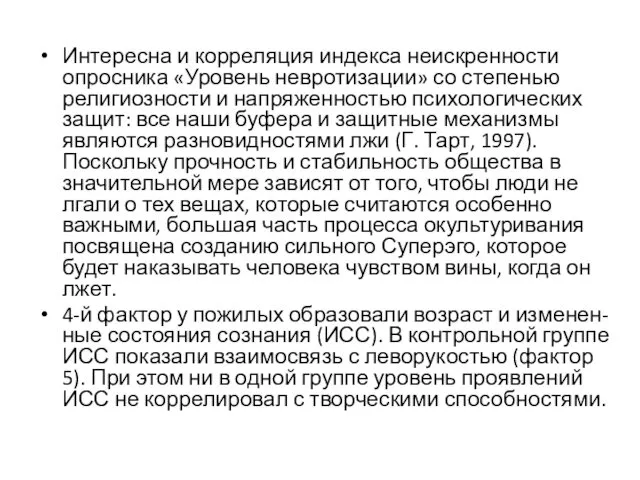 • Интересна и корреляция индекса неискренности опросника «Уровень невротизации» со степенью религиозности и напряженностью психологических защит: все наши буфера и защитные механизмы являются разновидностями лжи (Г. Тарт, 1997). Поскольку прочность и стабильность общества в значительной мере зависят от того, чтобы люди не лгали о тех вещах, которые считаются особенно важными, большая часть процесса окультуривания посвящена созданию сильного Суперэго, которое будет наказывать человека чувством вины, когда он лжет.

• 4-й фактор у пожилых образовали возраст и измененные состояния сознания (ИСС). В контрольной группе ИСС показали взаимосвязь с леворукостью (фактор 5). При этом ни в одной группе уровень проявлений ИСС не коррелировал с творческими способностями.